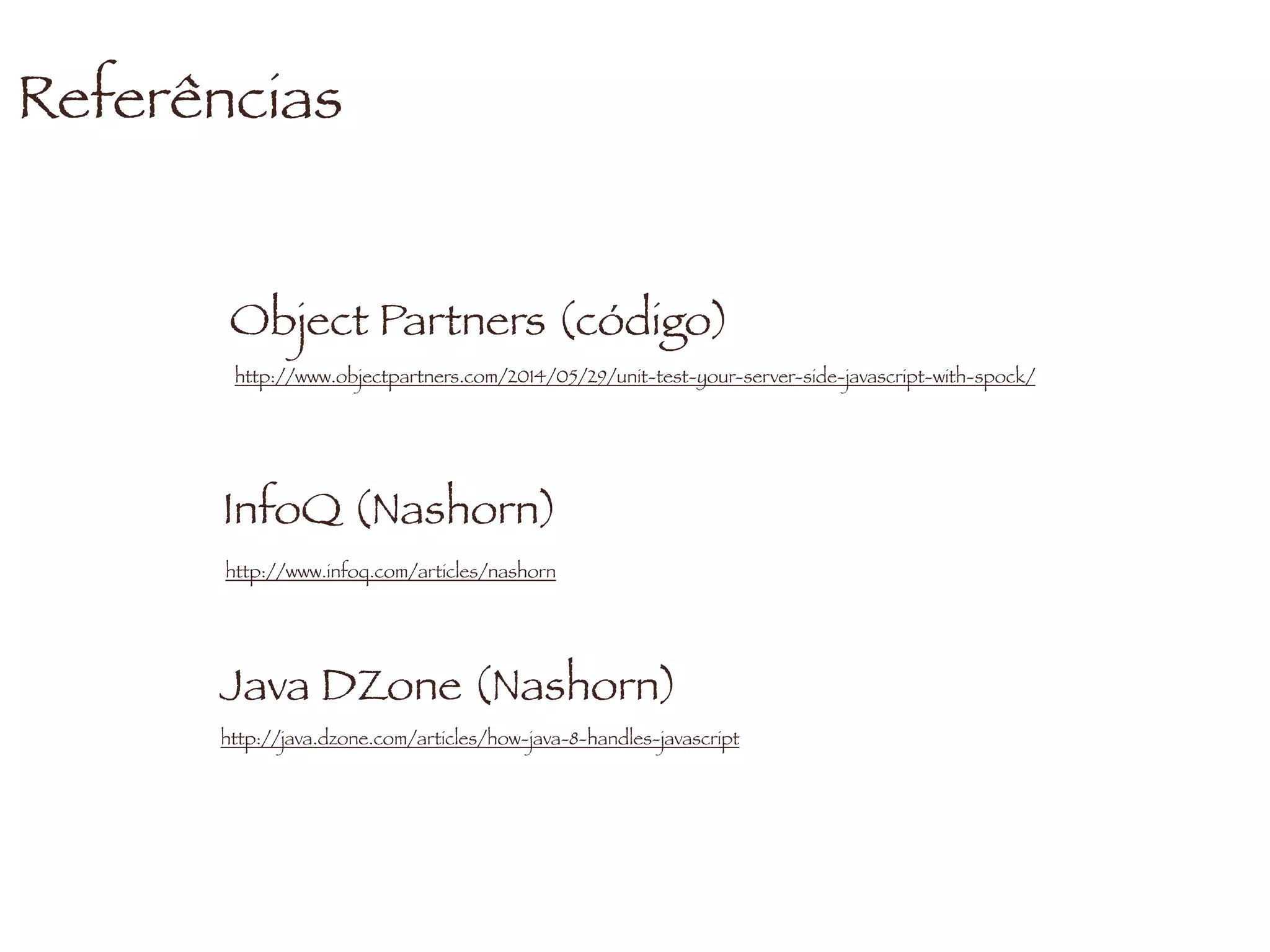 Referências

Object Partners (código)

http://www.objectpartners.com/2014/05/29/unit-test-your-server-side-javascript-with-spock/

InfoQ (Nashorn)

http://www.infoq.com/articles/nashorn

Java DZone (Nashorn)

http://java.dzone.com/articles/how-java-8-handles-javascript